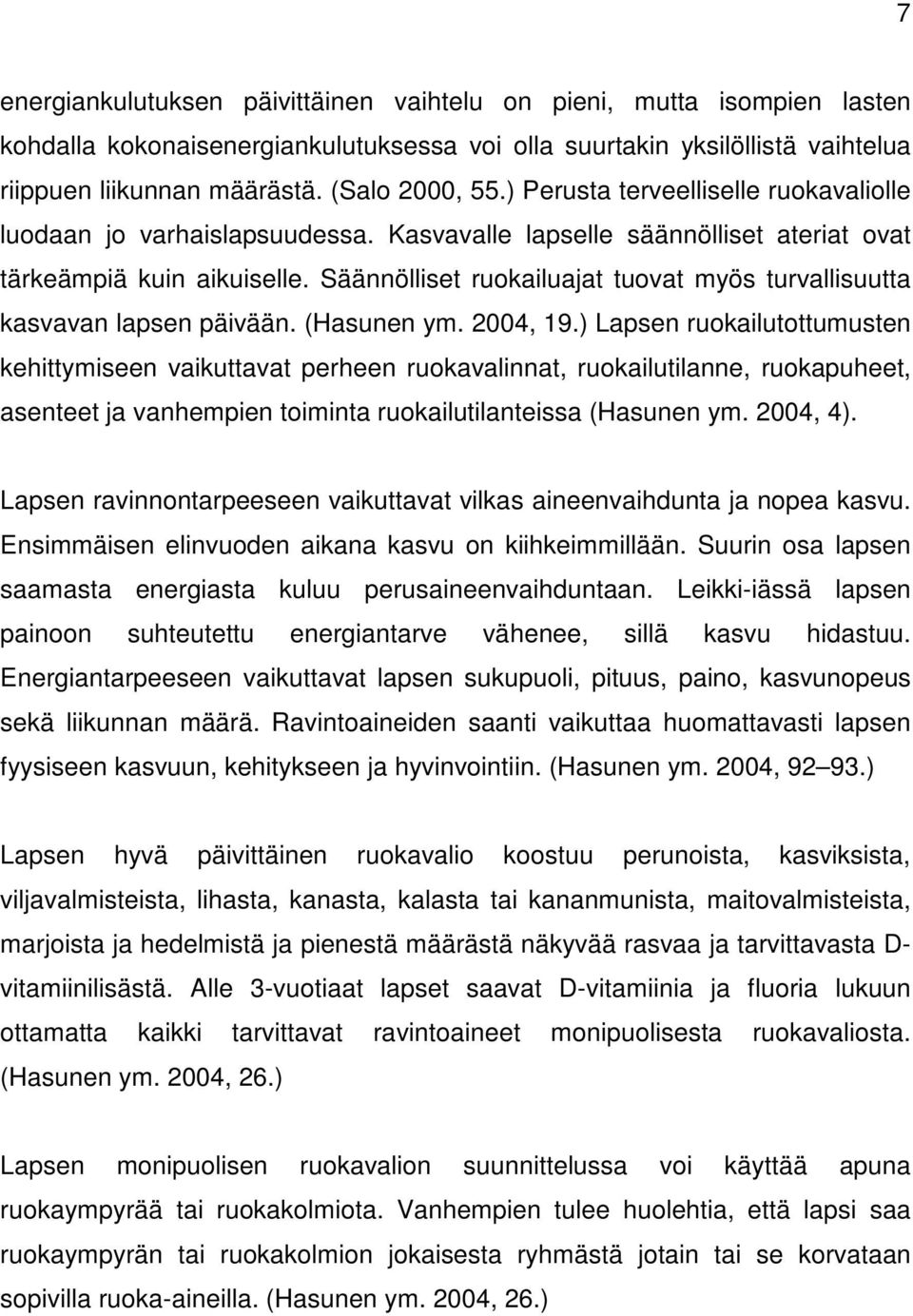 7

energiankulutuksen päivittäinen vaihtelu on pieni, mutta isompien lasten kohdalla kokonaisenergiankulutuksessa voi olla suurtakin yksilöllistä vaihtelua riippuen liikunnan määrästä. (Salo 2000, 55.) Perusta terveelliselle ruokavaliolle luodaan jo varhaislapsuudessa. Kasvavalle lapselle säännölliset ateriat ovat tärkeämpiä kuin aikuiselle. Säännölliset ruokailuajat tuovat myös turvallisuutta kasvavan lapsen päivään. (Hasunen ym. 2004, 19.) Lapsen ruokailutottumusten kehittymiseen vaikuttavat perheen ruokavalinnat, ruokailutilanne, ruokapuheet, asenteet ja vanhempien toiminta ruokailutilanteissa (Hasunen ym. 2004, 4).

Lapsen ravinnontarpeeseen vaikuttavat vilkas aineenvaihdunta ja nopea kasvu. Ensimmäisen elinvuoden aikana kasvu on kiihkeimmillään. Suurin osa lapsen saamasta energiasta kuluu perusaineenvaihduntaan. Leikki-iässä lapsen painoon suhteutettu energiantarve vähenee, sillä kasvu hidastuu. Energiantarpeeseen vaikuttavat lapsen sukupuoli, pituus, paino, kasvunopeus sekä liikunnan määrä. Ravintoaineiden saanti vaikuttaa huomattavasti lapsen fyysiseen kasvuun, kehitykseen ja hyvinvointiin. (Hasunen ym. 2004, 92 93.)

Lapsen hyvä päivittäinen ruokavalio koostuu perunoista, kasviksista, viljavalmisteista, lihasta, kanasta, kalasta tai kananmunista, maitovalmisteista, marjoista ja hedelmistä ja pienestä määrästä näkyvää rasvaa ja tarvittavasta D-vitamiinilisästä. Alle 3-vuotiaat lapset saavat D-vitamiinia ja fluoria lukuun ottamatta kaikki tarvittavat ravintoaineet monipuolisesta ruokavaliosta. (Hasunen ym. 2004, 26.)

Lapsen monipuolisen ruokavalion suunnittelussa voi käyttää apuna ruokaympyrää tai ruokakolmiota. Vanhempien tulee huolehtia, että lapsi saa ruokaympyrän tai ruokakolmion jokaisesta ryhmästä jotain tai se korvataan sopivilla ruoka-aineilla. (Hasunen ym. 2004, 26.)